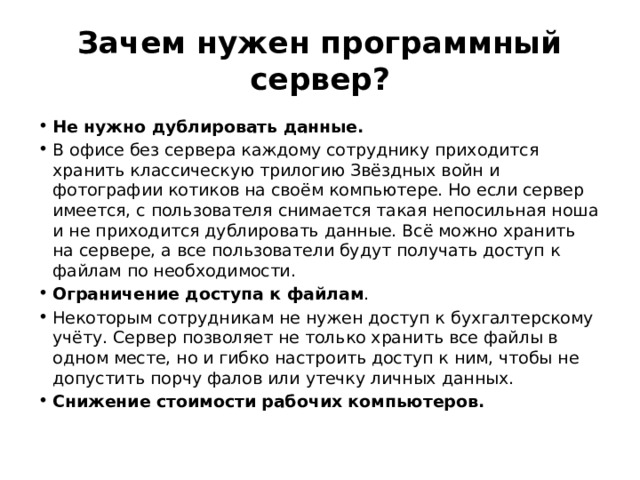 Зачем нужен программный сервер?

• Не нужно дублировать данные.
• В офисе без сервера каждому сотруднику приходится хранить классическую трилогию Звёздных войн и фотографии котиков на своём компьютере. Но если сервер имеется, с пользователя снимается такая непосильная ноша и не приходится дублировать данные. Всё можно хранить на сервере, а все пользователи будут получать доступ к файлам по необходимости.
• Ограничение доступа к файлам.
• Некоторым сотрудникам не нужен доступ к бухгалтерскому учёту. Сервер позволяет не только хранить все файлы в одном месте, но и гибко настроить доступ к ним, чтобы не допустить порчу фалов или утечку личных данных.
• Снижение стоимости рабочих компьютеров.